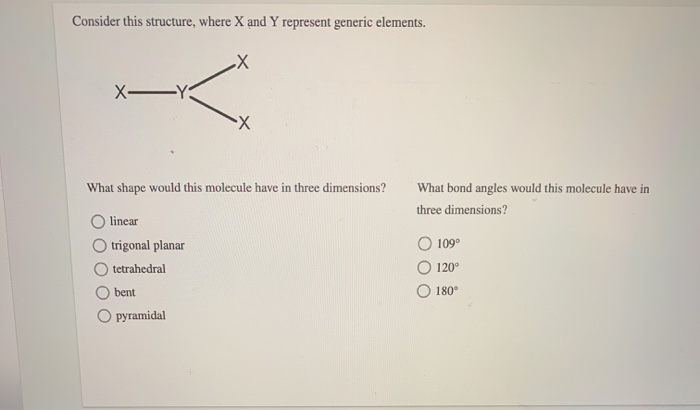 Consider this structure, where X and Y represent generic elements.

X
X—Y
X

What shape would this molecule have in three dimensions?

linear

trigonal planar

tetrahedral

bent

pyramidal

What bond angles would this molecule have in three dimensions?

109°

120°

180°